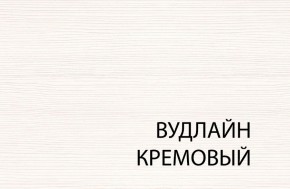 ВУДЛАЙН
КРЕМОВЫЙ